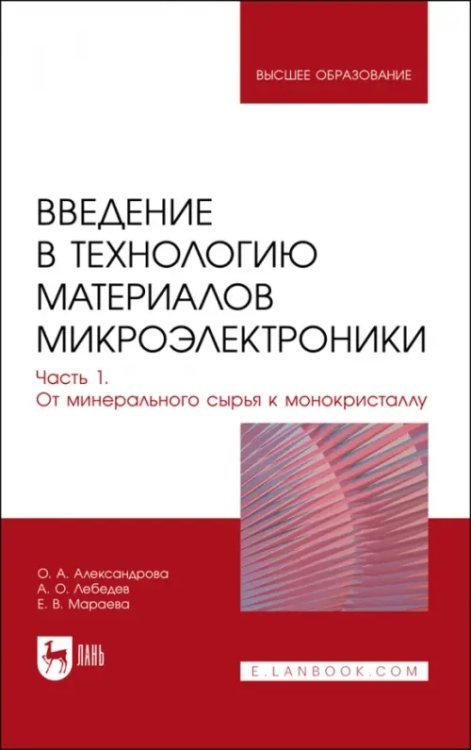 ВЫСШЕЕ ОБРАЗОВАНИЕ

ВВЕДЕНИЕ В ТЕХНОЛОГИЮ МАТЕРИАЛОВ МИКРОЭЛЕКТРОНИКИ

Часть 1.
От минерального сырья к монокристаллу

О. А. Александрова
А. О. Лебедев
Е. В. Мараева

ЛАНЬ

E.LANBOOK.COM